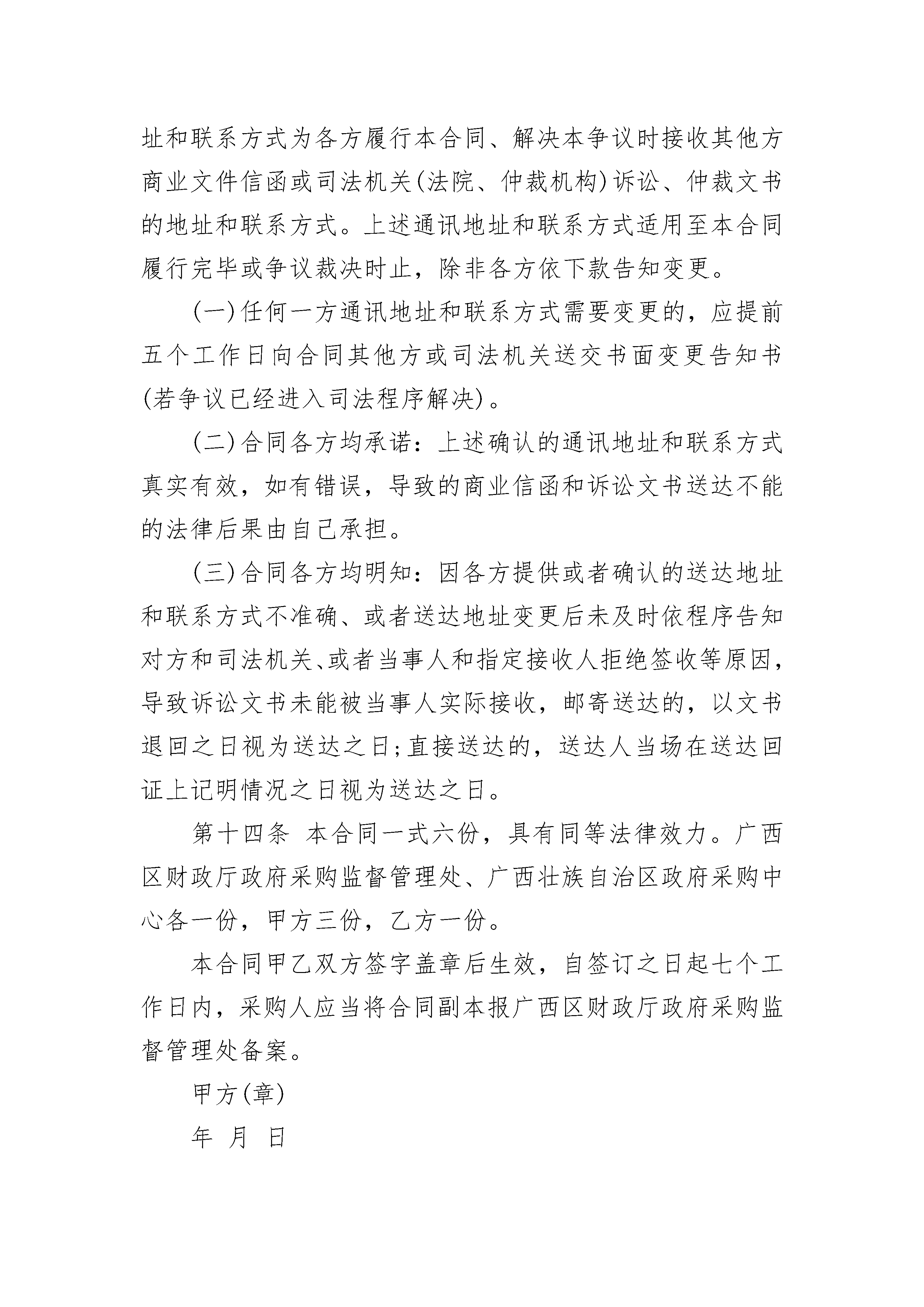 址和联系方式为各方履行本合同、解决本争议时接收其他方商业文件信函或司法机关(法院、仲裁机构)诉讼、仲裁文书的地址和联系方式。上述通讯地址和联系方式适用至本合同履行完毕或争议裁决时止，除非各方依下款告知变更。

(一)任何一方通讯地址和联系方式需要变更的，应提前五个工作日向合同其他方或司法机关送交书面变更告知书(若争议已经进入司法程序解决)。

(二)合同各方均承诺：上述确认的通讯地址和联系方式真实有效，如有错误，导致的商业信函和诉讼文书送达不能的法律后果由自己承担。

(三)合同各方均明知：因各方提供或者确认的送达地址和联系方式不准确、或者送达地址变更后未及时依程序告知对方和司法机关、或者当事人和指定接收人拒绝签收等原因，导致诉讼文书未能被当事人实际接收，邮寄送达的，以文书退回之日视为送达之日;直接送达的，送达人当场在送达回证上记明情况之日视为送达之日。

第十四条 本合同一式六份，具有同等法律效力。广西区财政厅政府采购监督管理处、广西壮族自治区政府采购中心各一份，甲方三份，乙方一份。

本合同甲乙双方签字盖章后生效，自签订之日起七个工作日内，采购人应当将合同副本报广西区财政厅政府采购监督管理处备案。

甲方(章)

年 月 日